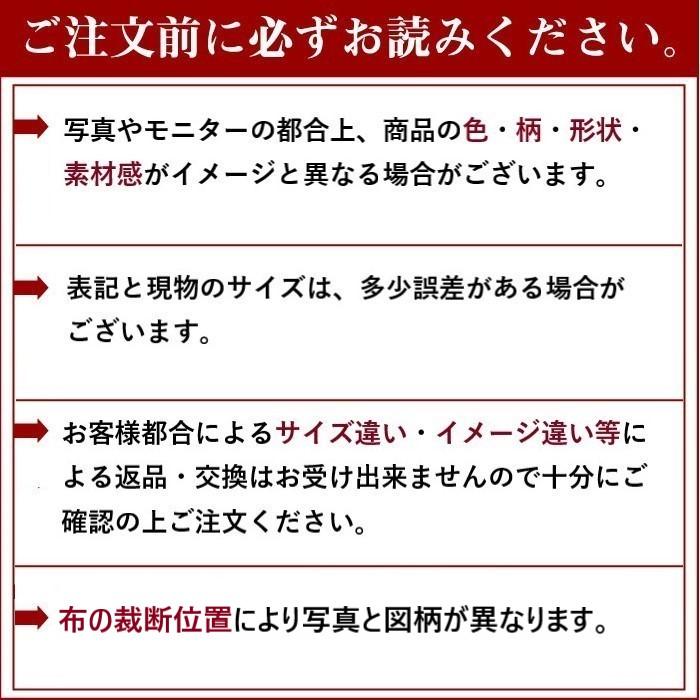 ご注文前に必ずお読みください。

写真やモニターの都合上、商品の色・柄・形状・素材感がイメージと異なる場合がございます。

表記と現物のサイズは、多少誤差がある場合がございます。

お客様都合によるサイズ違い・イメージ違い等による返品・交換はお受け出来ませんので十分にご確認の上ご注文ください。

布の裁断位置により写真と図柄が異なります。